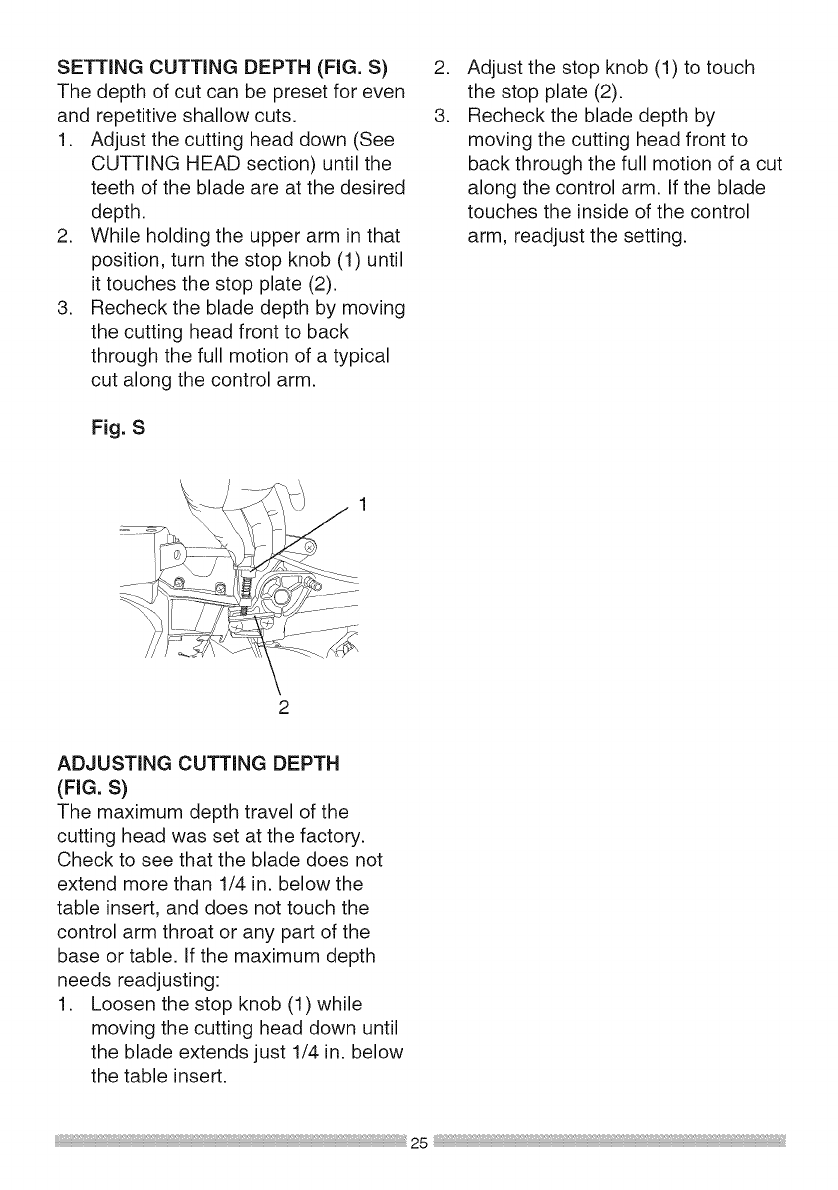 SETTING CUTTING DEPTH (FIG. S)
The depth of cut can be preset for even and repetitive shallow cuts.
1. Adjust the cutting head down (See CUTTING HEAD section) until the teeth of the blade are at the desired depth.
2. While holding the upper arm in that position, turn the stop knob (1) until it touches the stop plate (2).
3. Recheck the blade depth by moving the cutting head front to back through the full motion of a typical cut along the control arm.

Fig. S

1

2

ADJUSTING CUTTING DEPTH (FIG. S)
The maximum depth travel of the cutting head was set at the factory. Check to see that the blade does not extend more than 1/4 in. below the table insert, and does not touch the control arm throat or any part of the base or table. If the maximum depth needs readjusting:
1. Loosen the stop knob (1) while moving the cutting head down until the blade extends just 1/4 in. below the table insert.

2. Adjust the stop knob (1) to touch the stop plate (2).
3. Recheck the blade depth by moving the cutting head front to back through the full motion of a cut along the control arm. If the blade touches the inside of the control arm, readjust the setting.

25